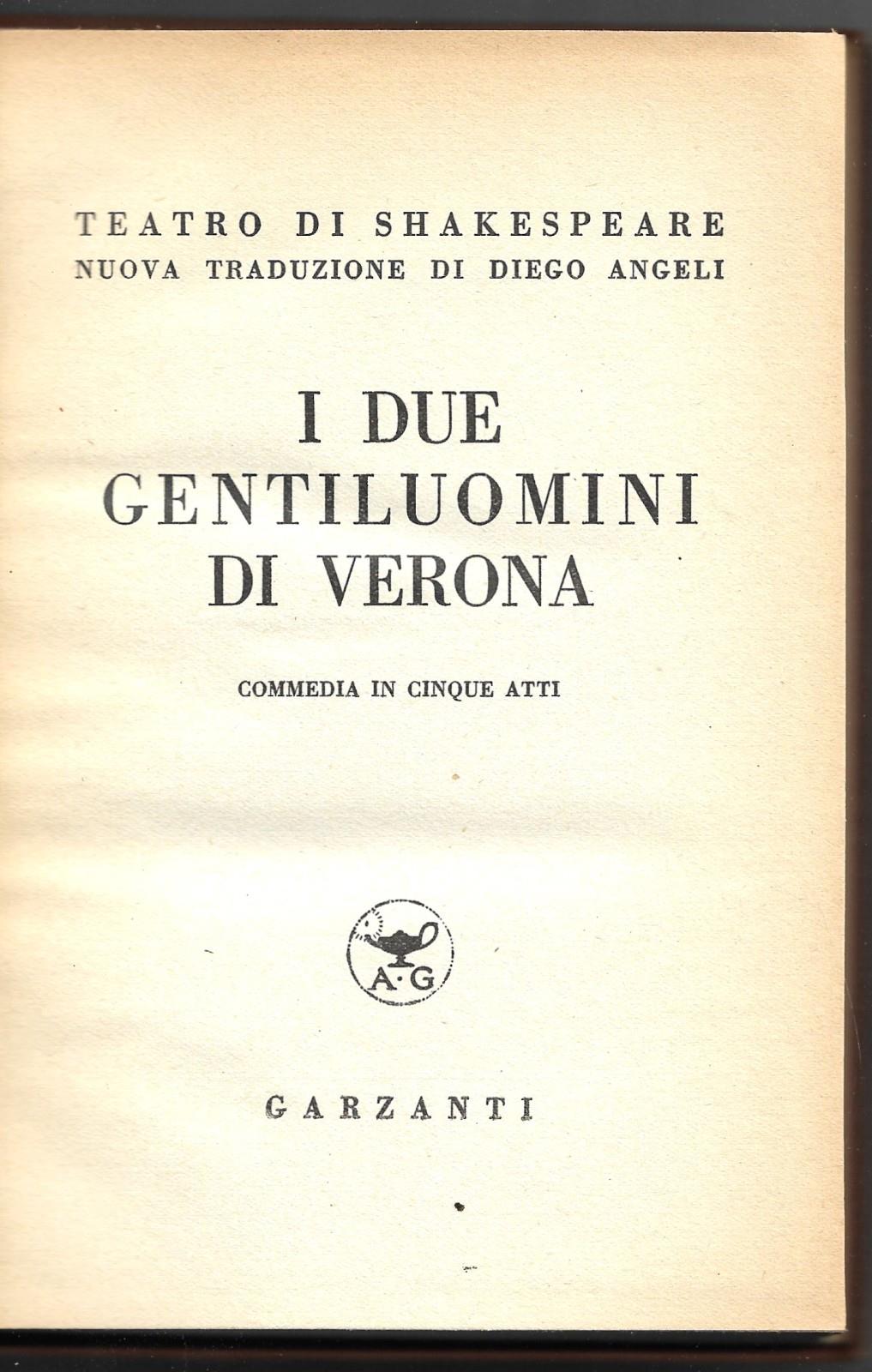 TEATRO DI SHAKESPEARE
NUOVA TRADUZIONE DI DIEGO ANGELI

I DUE GENTILUOMINI DI VERONA

COMMEDIA IN CINQUE ATTI

A·G

GARZANTI